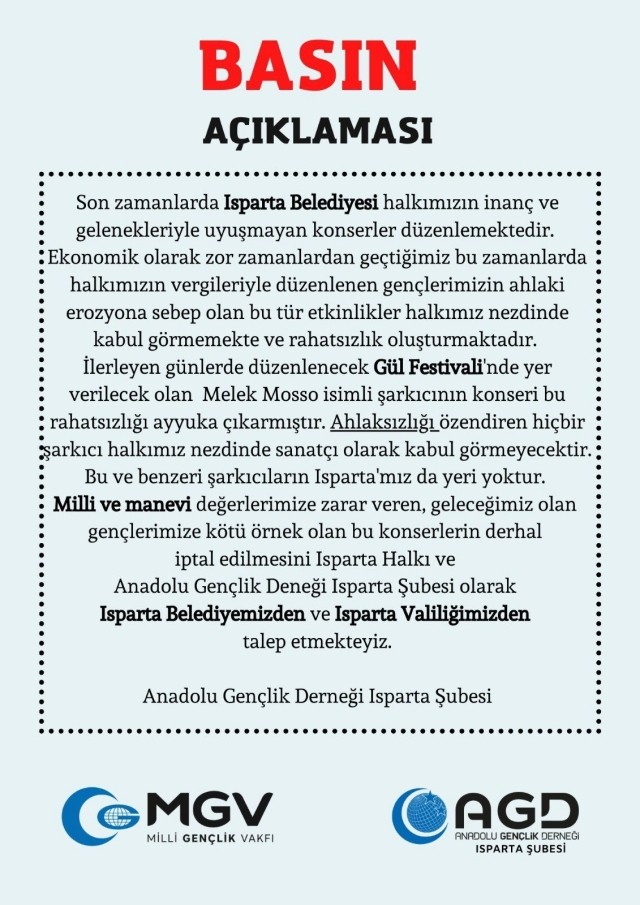 BASIN

AÇIKLAMASI

Son zamanlarda Isparta Belediyesi halkımızın inanç ve gelenekleriyle uyuşmayan konserler düzenlemektedir. Ekonomik olarak zor zamanlardan geçtiğimiz bu zamanlarda halkımızın vergileriyle düzenlenen gençlerimizin ahlaki erozyona sebep olan bu tür etkinlikler halkımız nezdinde kabul görmemekte ve rahatsızlık oluşturmaktadır. İlerleyen günlerde düzenlenecek Gül Festivali'nde yer verilecek olan Melek Mosso isimli şarkıcının konseri bu rahatsızlığı ayyuka çıkarmıştır. Ahlaksızlığı özendiren hiçbir şarkıcı halkımız nezdinde sanatçı olarak kabul görmeyecektir. Bu ve benzeri şarkıcıların Isparta'mız da yeri yoktur. Milli ve manevi değerlerimize zarar veren, geleceğimiz olan gençlerimize kötü örnek olan bu konserlerin derhal iptal edilmesini Isparta Halkı ve Anadolu Gençlik Deneği Isparta Şubesi olarak Isparta Belediyemizden ve Isparta Valiliğimizden talep etmekteyiz.

Anadolu Gençlik Derneği Isparta Şubesi

MGV
MİLLİ GENÇLİK VAKFI

AGD
ANADOLU GENÇLİK DERNEĞİ
ISPARTA ŞUBESİ